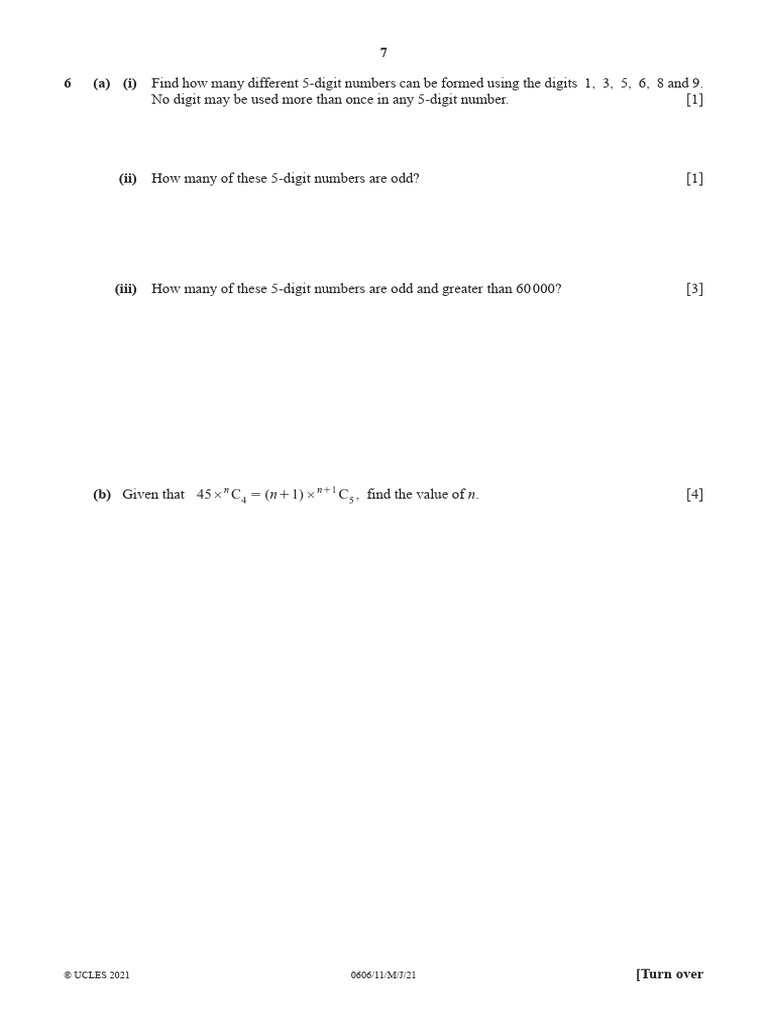 7

6 (a) (i) Find how many different 5-digit numbers can be formed using the digits 1, 3, 5, 6, 8 and 9. No digit may be used more than once in any 5-digit number. [1]

(ii) How many of these 5-digit numbers are odd? [1]

(iii) How many of these 5-digit numbers are odd and greater than 60 000? [3]

(b) Given that $45 \times {}^{n}C_{4} = (n+1) \times {}^{n+1}C_{5}$, find the value of $n$. [4]

© UCLES 2021 0606/11/M/J/21 [Turn over